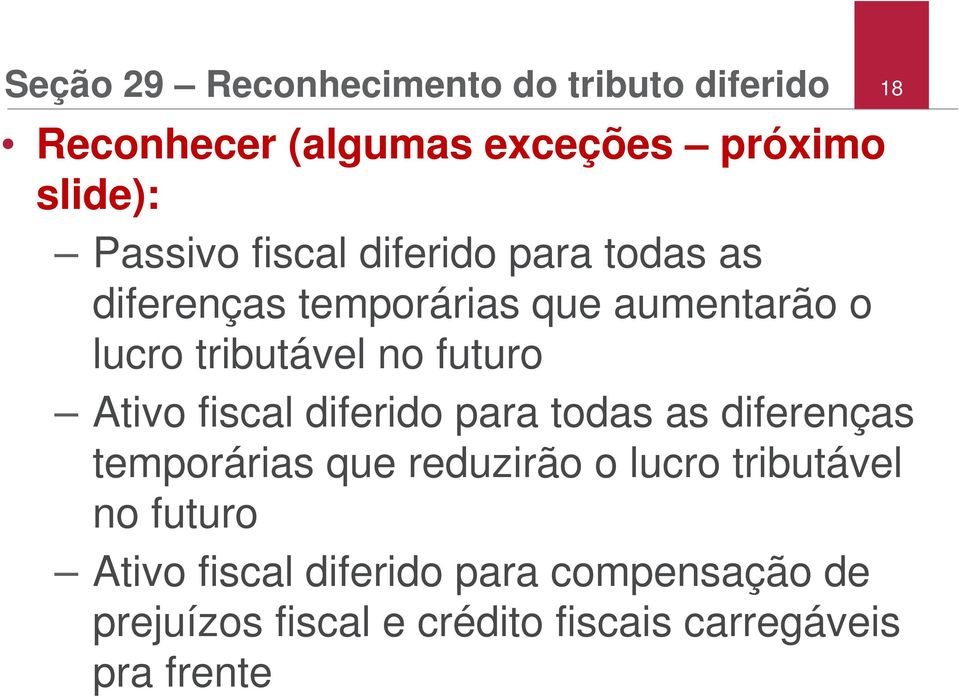 Seção 29 – Reconhecimento do tributo diferido

18

• Reconhecer (algumas exceções – próximo slide):

– Passivo fiscal diferido para todas as diferenças temporárias que aumentarão o lucro tributável no futuro

– Ativo fiscal diferido para todas as diferenças temporárias que reduzirão o lucro tributável no futuro

– Ativo fiscal diferido para compensação de prejuízos fiscal e crédito fiscais carregáveis pra frente